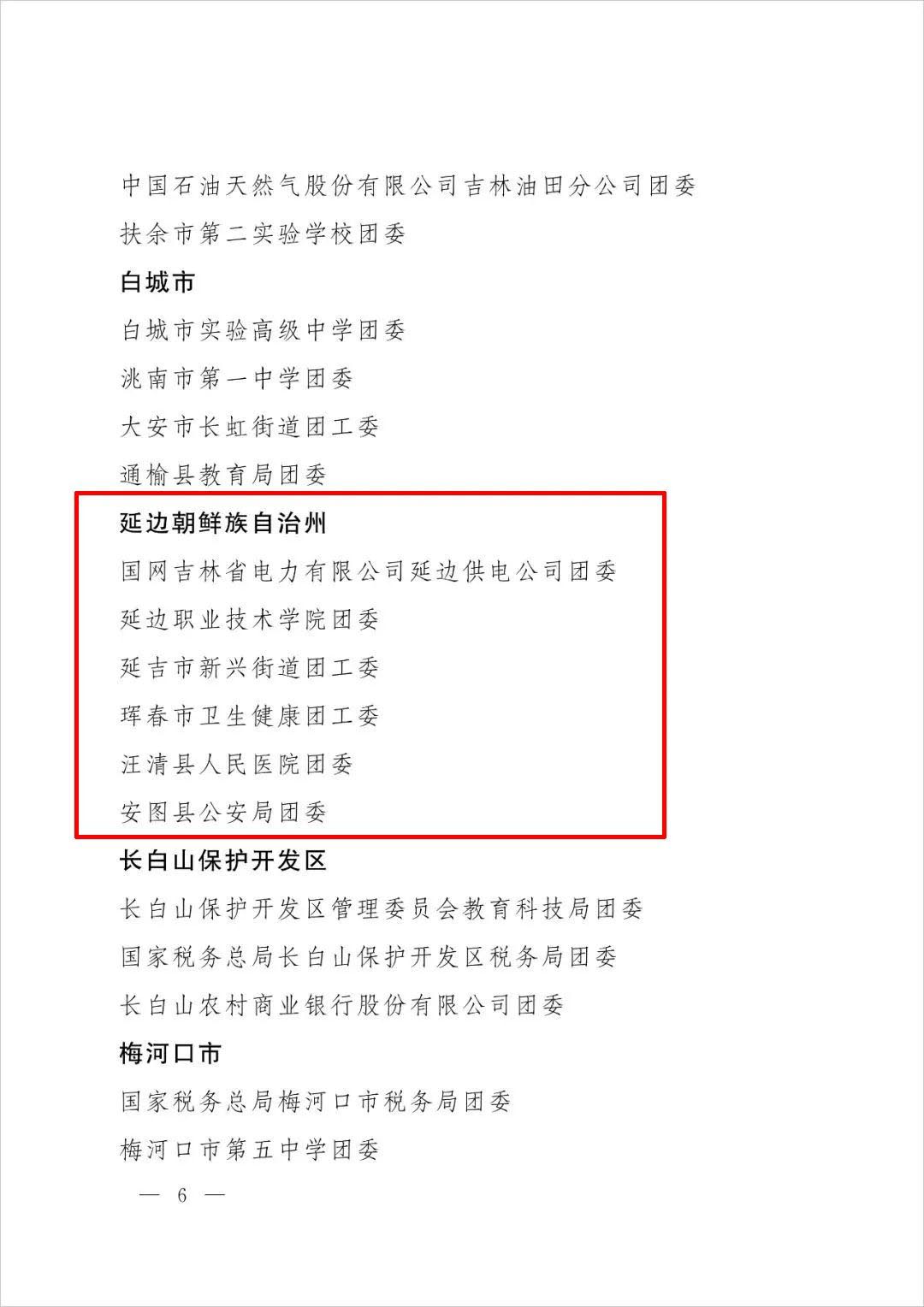 中国石油天然气股份有限公司吉林油田分公司团委

扶余市第二实验学校团委

白城市

白城市实验高级中学团委

洮南市第一中学团委

大安市长虹街道团工委

通榆县教育局团委

延边朝鲜族自治州

国网吉林省电力有限公司延边供电公司团委

延边职业技术学院团委

延吉市新兴街道团工委

珲春市卫生健康团工委

汪清县人民医院团委

安图县公安局团委

长白山保护开发区

长白山保护开发区管理委员会教育科技局团委

国家税务总局长白山保护开发区税务局团委

长白山农村商业银行股份有限公司团委

梅河口市

国家税务总局梅河口市税务局团委

梅河口市第五中学团委

— 6 —